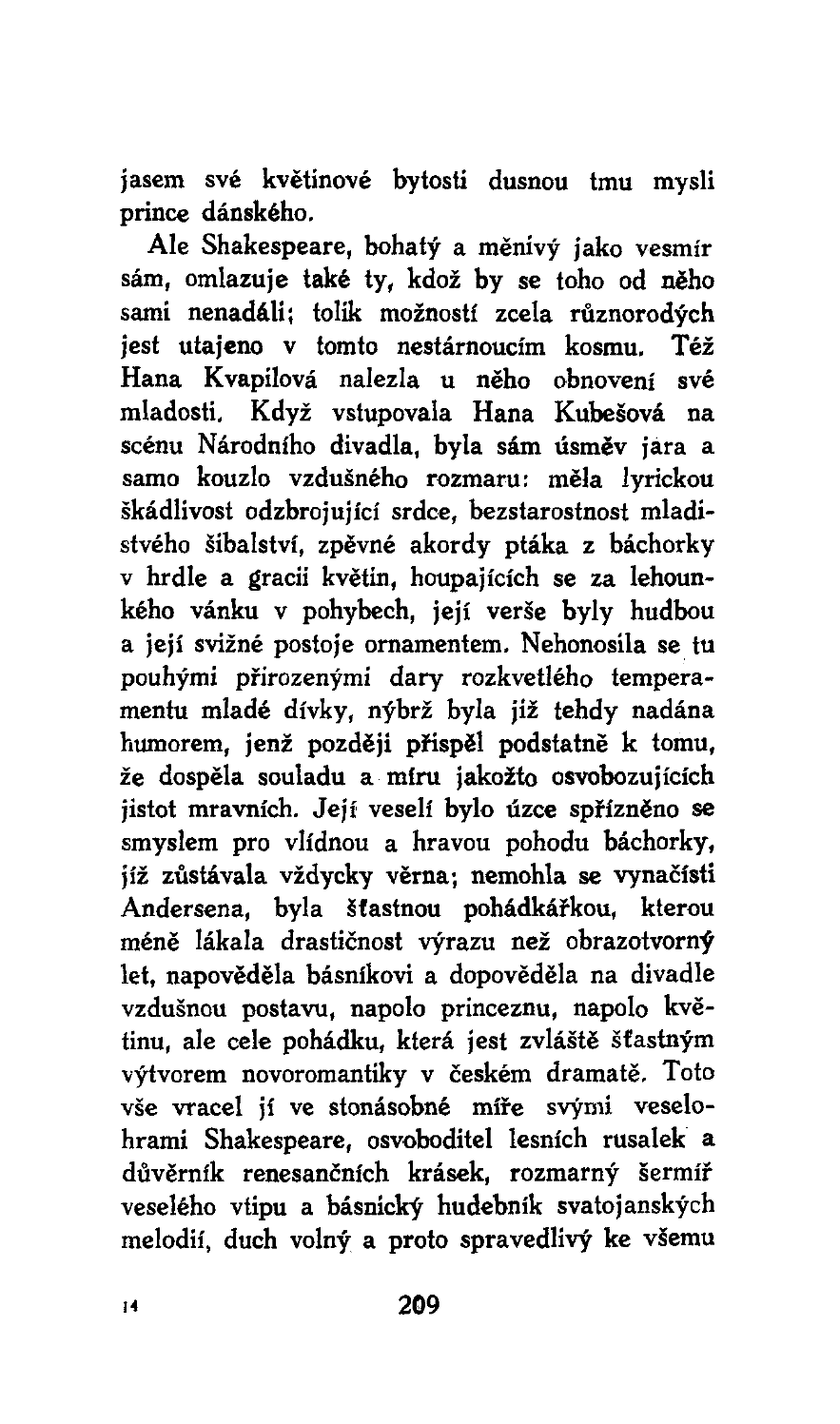 jasem své květinové bytosti dusnou tmu mysli prince dánského.

Ale Shakespeare, bohatý a měnivý jako vesmír sám, omlazuje také ty, kdož by se toho od něho sami nenadáli; tolik možností zcela různorodých jest utajeno v tomto nestárnoucím kosmu. Též Hana Kvapilová nalezla u něho obnovení své mladosti. Když vstupovala Hana Kubešová na scénu Národního divadla, byla sám úsměv jara a samo kouzlo vzdušného rozmaru: měla lyrickou škádlivost odzbrojující srdce, bezstarostnost mladistvého šibalství, zpěvné akordy ptáka z báchorky v hrdle a gracii květin, houpajících se za lehounkého vánku v pohybech, její verše byly hudbou a její svižné postoje ornamentem. Nehonosila se tu pouhými přirozenými dary rozkvetlého temperamentu mladé dívky, nýbrž byla již tehdy nadána humorem, jenž později přispěl podstatně k tomu, že dospěla souladu a míru jakožto osvobozujících jistot mravních. Její veselí bylo úzce spřízněno se smyslem pro vlídnou a hravou pohodu báchorky, jíž zůstávala vždycky věrna; nemohla se vynačísti Andersena, byla šťastnou pohádkářkou, kterou méně lákala drastičnost výrazu než obrazotvorný let, napověděla básníkovi a dopověděla na divadle vzdušnou postavu, napolo princeznu, napolo květinu, ale cele pohádku, která jest zvláště šťastným výtvorem novoromantiky v českém dramatě. Toto vše vracel jí ve stonásobné míře svými veselohrami Shakespeare, osvoboditel lesních rusalek a důvěrník renesančních krásek, rozmarný šermíř veselého vtipu a básnický hudebník svatojanských melodií, duch volný a proto spravedlivý ke všemu

14

209